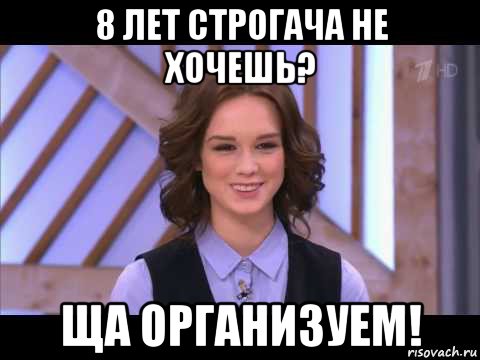 8 ЛЕТ СТРОГАЧА НЕ ХОЧЕШЬ?

1 HD

ЩА ОРГАНИЗУЕМ!

risovach.ru